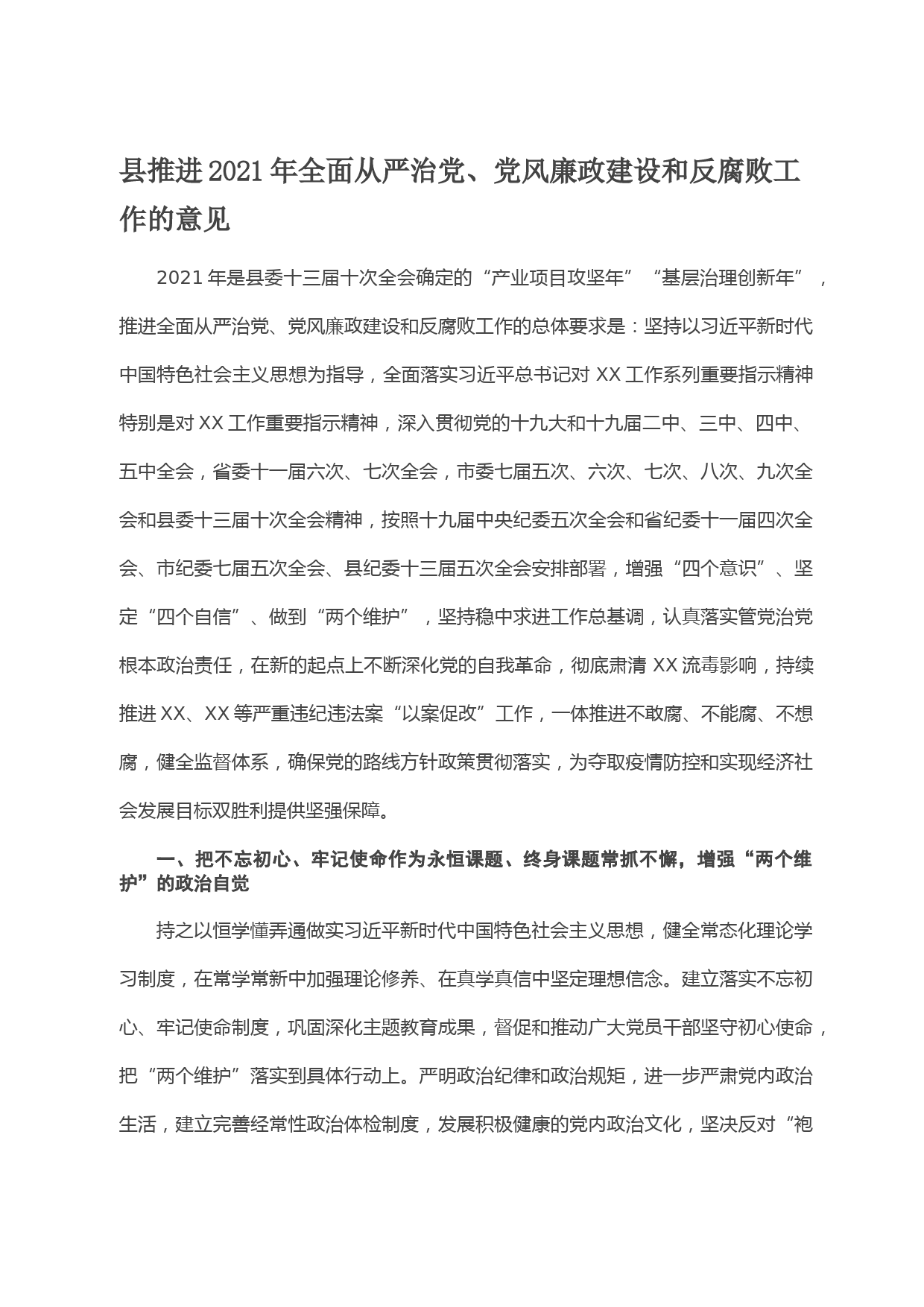 县推进2021年全面从严治党、党风廉政建设和反腐败工作的意见

2021年是县委十三届十次全会确定的“产业项目攻坚年”“基层治理创新年”，推进全面从严治党、党风廉政建设和反腐败工作的总体要求是：坚持以习近平新时代中国特色社会主义思想为指导，全面落实习近平总书记对XX工作系列重要指示精神特别是对XX工作重要指示精神，深入贯彻党的十九大和十九届二中、三中、四中、五中全会，省委十一届六次、七次全会，市委七届五次、六次、七次、八次、九次全会和县委十三届十次全会精神，按照十九届中央纪委五次全会和省纪委十一届四次全会、市纪委七届五次全会、县纪委十三届五次全会安排部署，增强“四个意识”、坚定“四个自信”、做到“两个维护”，坚持稳中求进工作总基调，认真落实管党治党根本政治责任，在新的起点上不断深化党的自我革命，彻底肃清XX流毒影响，持续推进XX、XX等严重违纪违法案“以案促改”工作，一体推进不敢腐、不能腐、不想腐，健全监督体系，确保党的路线方针政策贯彻落实，为夺取疫情防控和实现经济社会发展目标双胜利提供坚强保障。

一、把不忘初心、牢记使命作为永恒课题、终身课题常抓不懈，增强“两个维护”的政治自觉

持之以恒学懂弄通做实习近平新时代中国特色社会主义思想，健全常态化理论学习制度，在常学常新中加强理论修养、在真学真信中坚定理想信念。建立落实不忘初心、牢记使命制度，巩固深化主题教育成果，督促和推动广大党员干部坚守初心使命，把“两个维护”落实到具体行动上。严明政治纪律和政治规矩，进一步严肃党内政治生活，建立完善经常性政治体检制度，发展积极健康的党内政治文化，坚决反对“袍